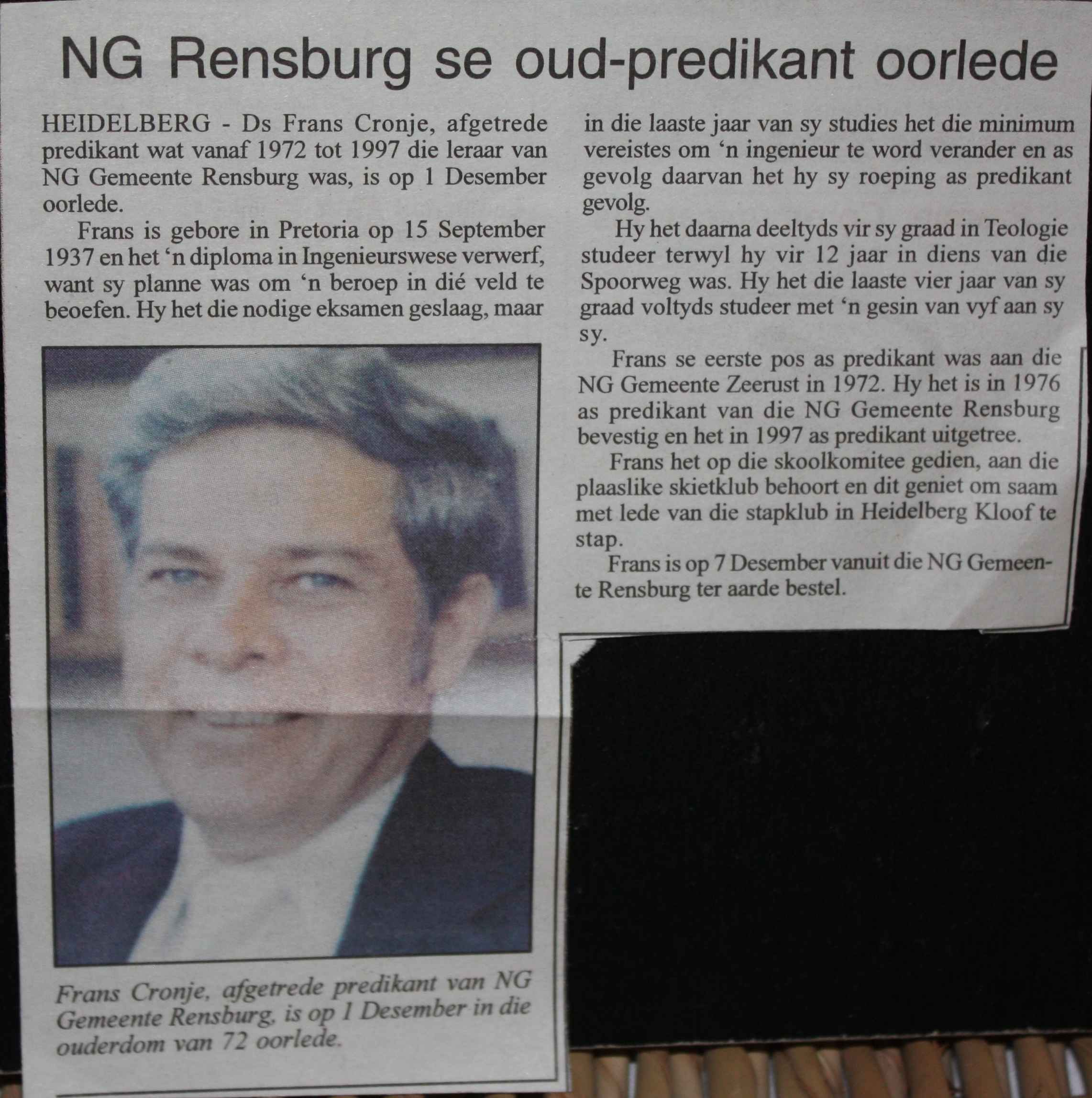 NG Rensburg se oud-predikant oorlede

HEIDELBERG - Ds Frans Cronje, afgetrede predikant wat vanaf 1972 tot 1997 die leraar van NG Gemeente Rensburg was, is op 1 Desember oorlede.

Frans is gebore in Pretoria op 15 September 1937 en het 'n diploma in Ingenieurswese verwerf, want sy planne was om 'n beroep in dié veld te beoefen. Hy het die nodige eksamen geslaag, maar in die laaste jaar van sy studies het die minimum vereistes om 'n ingenieur te word verander en as gevolg daarvan het hy sy roeping as predikant gevolg.

Hy het daarna deeltyds vir sy graad in Teologie studeer terwyl hy vir 12 jaar in diens van die Spoorweg was. Hy het die laaste vier jaar van sy graad voltyds studeer met 'n gesin van vyf aan sy sy.

Frans se eerste pos as predikant was aan die NG Gemeente Zeerust in 1972. Hy het is in 1976 as predikant van die NG Gemeente Rensburg bevestig en het in 1997 as predikant uitgetree.

Frans het op die skoolkomitee gedien, aan die plaaslike skietklub behoort en dit geniet om saam met lede van die stapklub in Heidelberg Kloof te stap.

Frans is op 7 Desember vanuit die NG Gemeente Rensburg ter aarde bestel.

Frans Cronje, afgetrede predikant van NG Gemeente Rensburg, is op 1 Desember in die ouderdom van 72 oorlede.